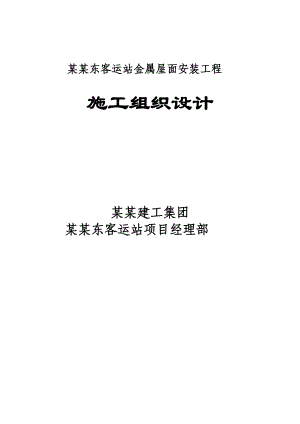 某某东客运站金属屋面安装工程

施工组织设计

某某建工集团
某某东客运站项目经理部